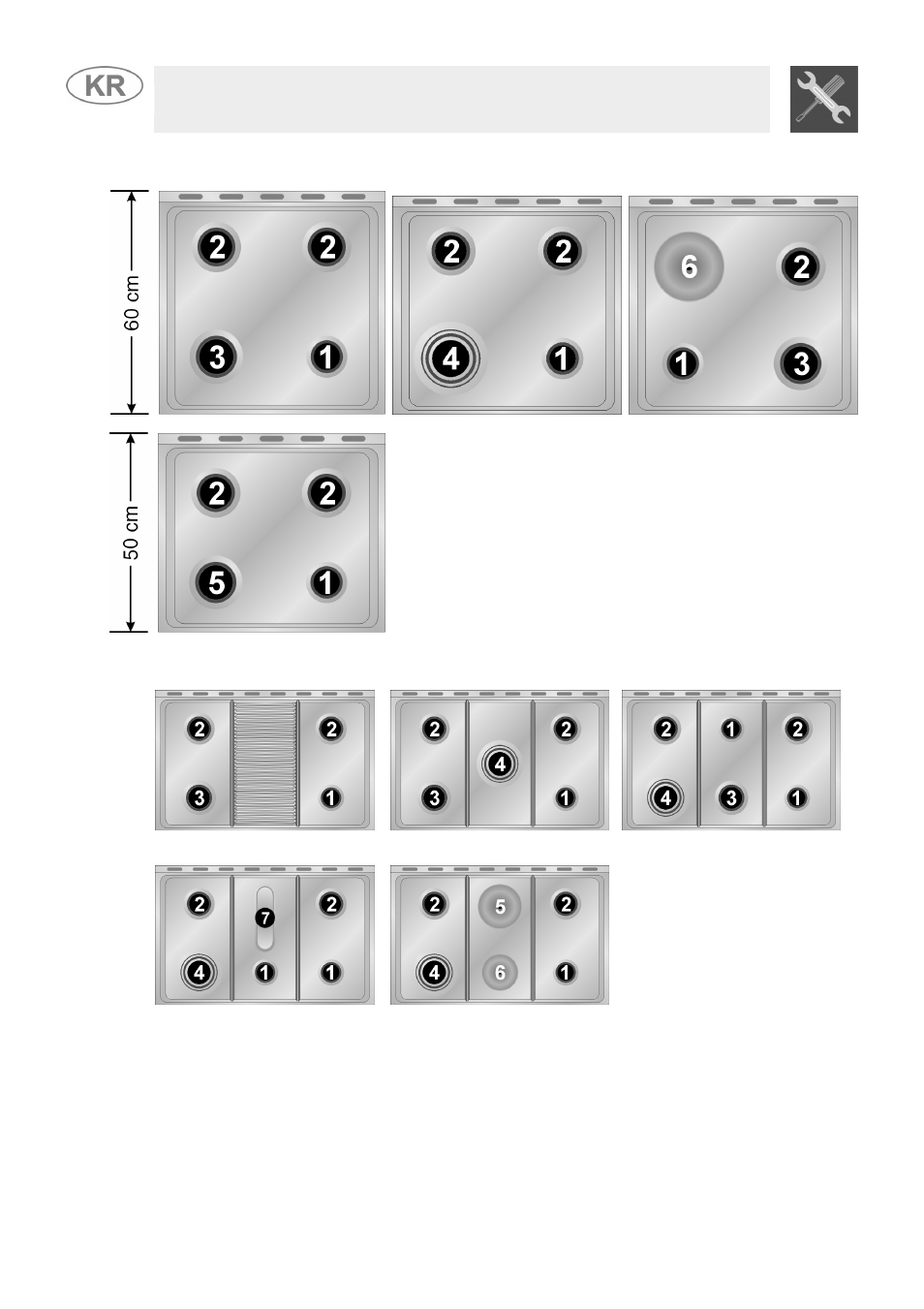 KR

60 cm

2 2
3 1

2 2
4 1

6 2
1 3

50 cm

2 2
5 1

2 2
3 1

2 2
4
3 1

2 1 2
4 3 1

2 2
7
4 1 1

2 5 2
4 6 1